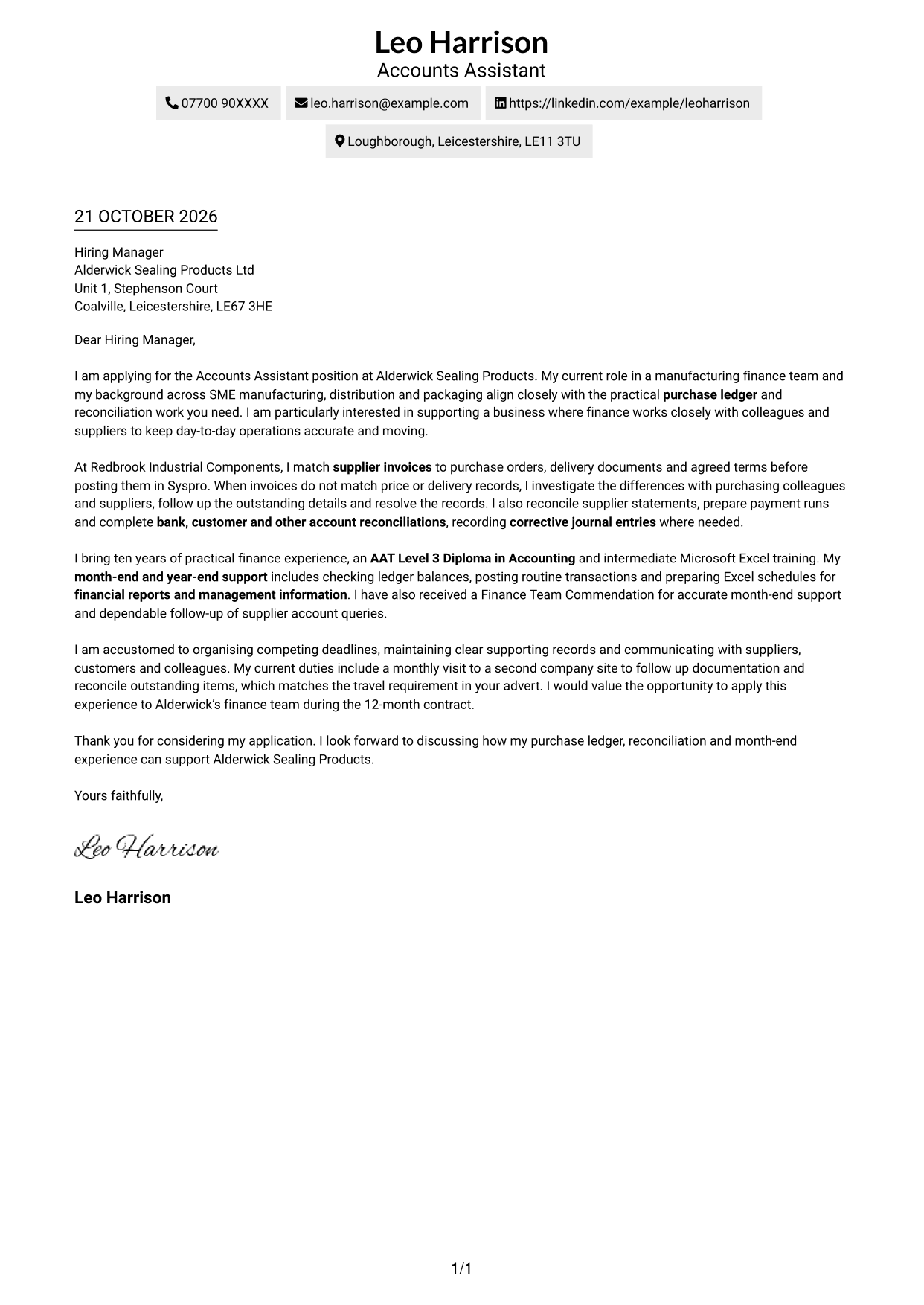 Leo Harrison
Accounts Assistant

07700 90XXXX
leo.harrison@example.com
https://linkedin.com/example/leoharrison
Loughborough, Leicestershire, LE11 3TU

21 OCTOBER 2026

Hiring Manager
Alderwick Sealing Products Ltd
Unit 1, Stephenson Court
Coalville, Leicestershire, LE67 3HE

Dear Hiring Manager,

I am applying for the Accounts Assistant position at Alderwick Sealing Products. My current role in a manufacturing finance team and my background across SME manufacturing, distribution and packaging align closely with the practical purchase ledger and reconciliation work you need. I am particularly interested in supporting a business where finance works closely with colleagues and suppliers to keep day-to-day operations accurate and moving.

At Redbrook Industrial Components, I match supplier invoices to purchase orders, delivery documents and agreed terms before posting them in Syspro. When invoices do not match price or delivery records, I investigate the differences with purchasing colleagues and suppliers, follow up the outstanding details and resolve the records. I also reconcile supplier statements, prepare payment runs and complete bank, customer and other account reconciliations, recording corrective journal entries where needed.

I bring ten years of practical finance experience, an AAT Level 3 Diploma in Accounting and intermediate Microsoft Excel training. My month-end and year-end support includes checking ledger balances, posting routine transactions and preparing Excel schedules for financial reports and management information. I have also received a Finance Team Commendation for accurate month-end support and dependable follow-up of supplier account queries.

I am accustomed to organising competing deadlines, maintaining clear supporting records and communicating with suppliers, customers and colleagues. My current duties include a monthly visit to a second company site to follow up documentation and reconcile outstanding items, which matches the travel requirement in your advert. I would value the opportunity to apply this experience to Alderwick's finance team during the 12-month contract.

Thank you for considering my application. I look forward to discussing how my purchase ledger, reconciliation and month-end experience can support Alderwick Sealing Products.

Yours faithfully,

Leo Harrison

Leo Harrison

1/1